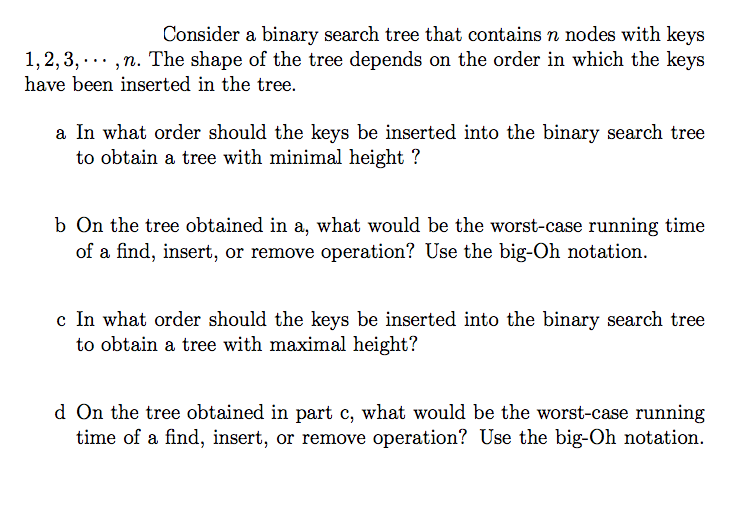 Consider a binary search tree that contains $n$ nodes with keys $1, 2, 3, \cdots, n$. The shape of the tree depends on the order in which the keys have been inserted in the tree.

a In what order should the keys be inserted into the binary search tree to obtain a tree with minimal height ?

b On the tree obtained in a, what would be the worst-case running time of a find, insert, or remove operation? Use the big-Oh notation.

c In what order should the keys be inserted into the binary search tree to obtain a tree with maximal height?

d On the tree obtained in part c, what would be the worst-case running time of a find, insert, or remove operation? Use the big-Oh notation.